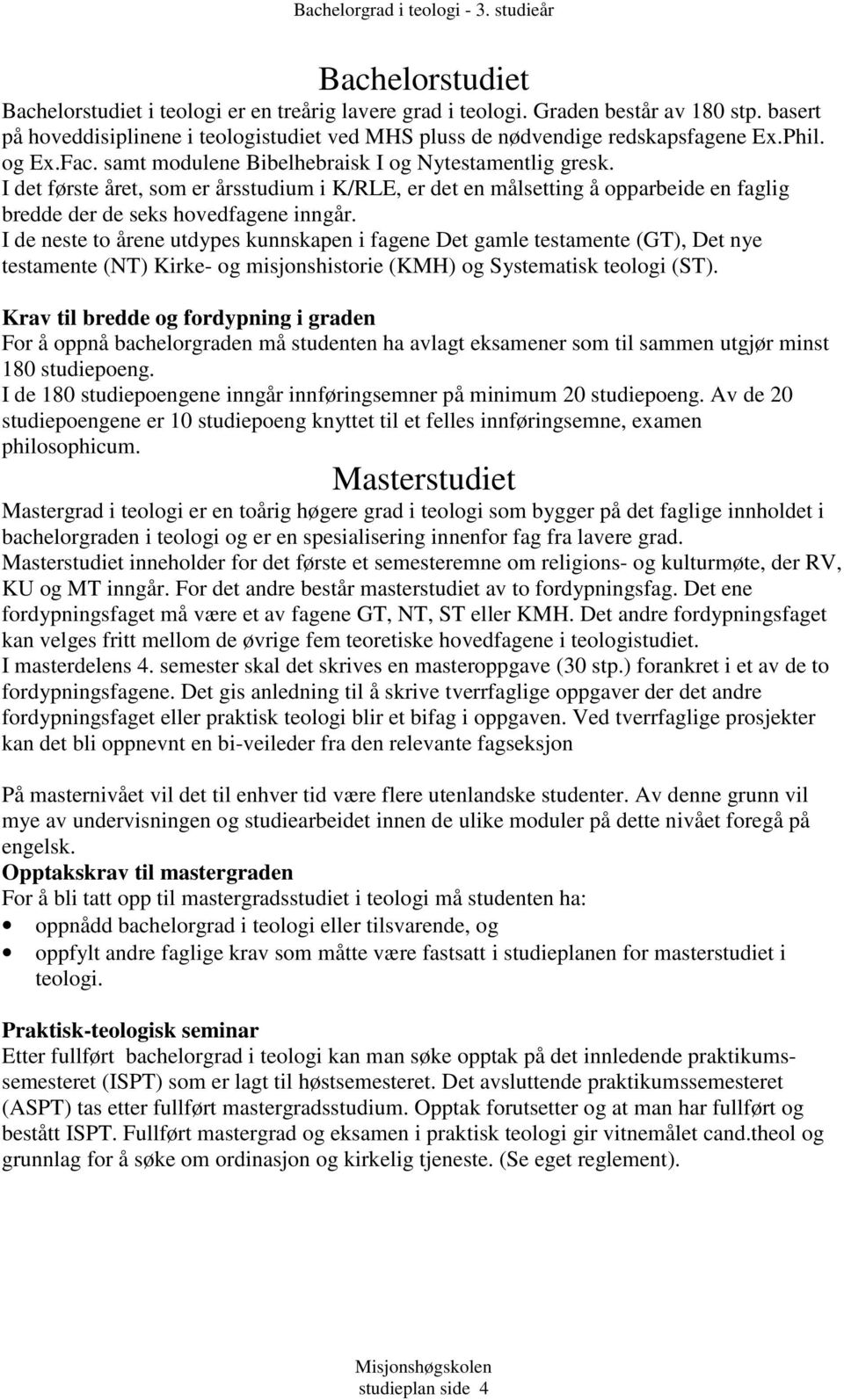 Bachelorgrad i teologi - 3. studieår

Bachelorstudiet

Bachelorstudiet i teologi er en treårig lavere grad i teologi. Graden består av 180 stp. basert på hoveddisiplinene i teologistudiet ved MHS pluss de nødvendige redskapsfagene Ex.Phil. og Ex.Fac. samt modulene Bibelhebraisk I og Nytestamentlig gresk.
I det første året, som er årsstudium i K/RLE, er det en målsetting å opparbeide en faglig bredde der de seks hovedfagene inngår.
I de neste to årene utdypes kunnskapen i fagene Det gamle testamente (GT), Det nye testamente (NT) Kirke- og misjonshistorie (KMH) og Systematisk teologi (ST).

Krav til bredde og fordypning i graden
For å oppnå bachelorgraden må studenten ha avlagt eksamener som til sammen utgjør minst 180 studiepoeng.
I de 180 studiepoengene inngår innføringsemner på minimum 20 studiepoeng. Av de 20 studiepoengene er 10 studiepoeng knyttet til et felles innføringsemne, examen philosophicum.

Masterstudiet

Mastergrad i teologi er en toårig høgere grad i teologi som bygger på det faglige innholdet i bachelorgraden i teologi og er en spesialisering innenfor fag fra lavere grad.
Masterstudiet inneholder for det første et semesteremne om religions- og kulturmøte, der RV, KU og MT inngår. For det andre består masterstudiet av to fordypningsfag. Det ene fordypningsfaget må være et av fagene GT, NT, ST eller KMH. Det andre fordypningsfaget kan velges fritt mellom de øvrige fem teoretiske hovedfagene i teologistudiet.
I masterdelens 4. semester skal det skrives en masteroppgave (30 stp.) forankret i et av de to fordypningsfagene. Det gis anledning til å skrive tverrfaglige oppgaver der det andre fordypningsfaget eller praktisk teologi blir et bifag i oppgaven. Ved tverrfaglige prosjekter kan det bli oppnevnt en bi-veileder fra den relevante fagseksjon

På masternivået vil det til enhver tid være flere utenlandske studenter. Av denne grunn vil mye av undervisningen og studiearbeidet innen de ulike moduler på dette nivået foregå på engelsk.

Opptakskrav til mastergraden
For å bli tatt opp til mastergradsstudiet i teologi må studenten ha:
• oppnådd bachelorgrad i teologi eller tilsvarende, og
• oppfylt andre faglige krav som måtte være fastsatt i studieplanen for masterstudiet i teologi.

Praktisk-teologisk seminar
Etter fullført bachelorgrad i teologi kan man søke opptak på det innledende praktikumssemesteret (ISPT) som er lagt til høstsemesteret. Det avsluttende praktikumssemesteret (ASPT) tas etter fullført mastergradsstudium. Opptak forutsetter og at man har fullført og bestått ISPT. Fullført mastergrad og eksamen i praktisk teologi gir vitnemålet cand.theol og grunnlag for å søke om ordinasjon og kirkelig tjeneste. (Se eget reglement).

Misjonshøgskolen
studieplan side 4